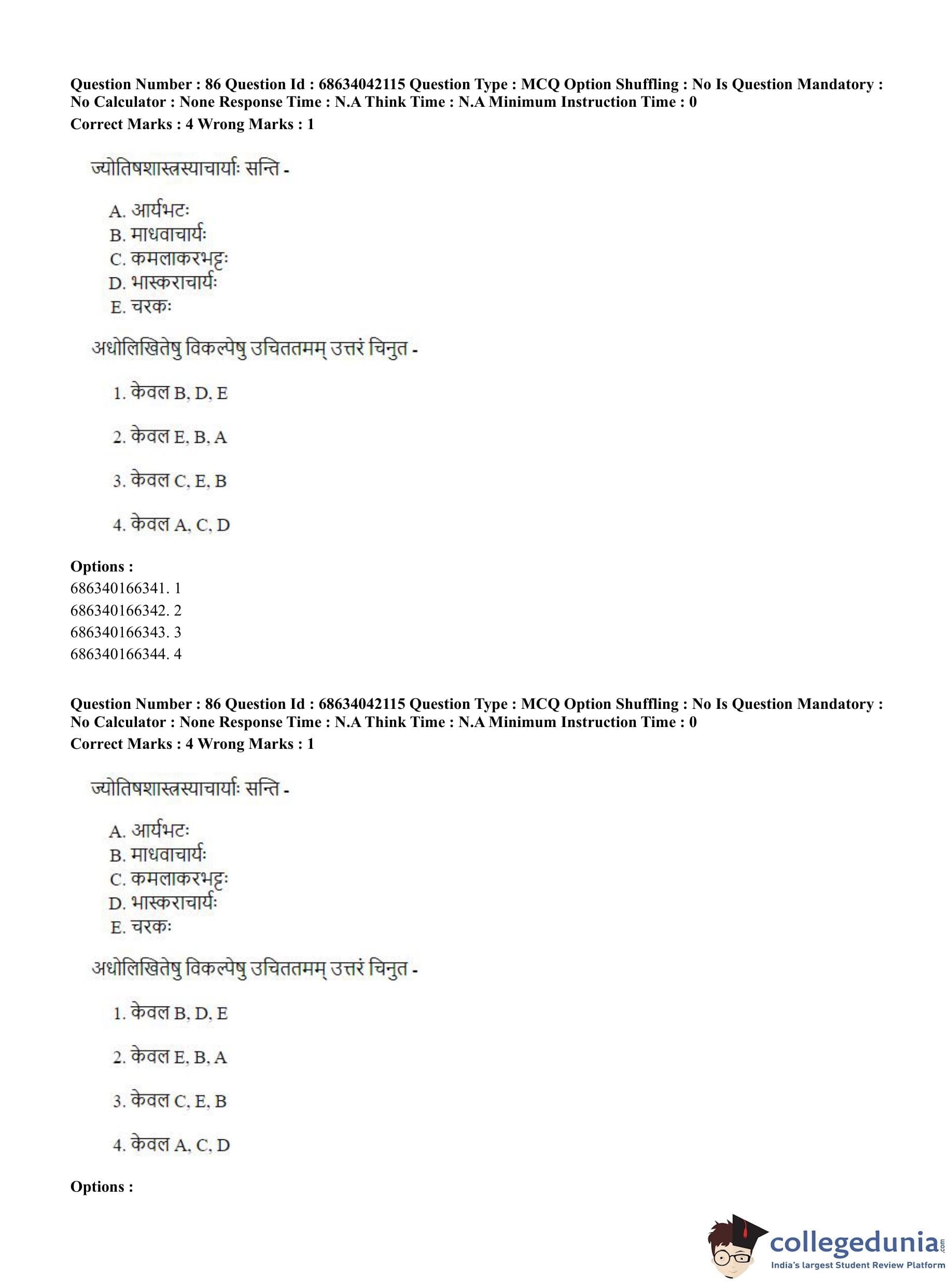 Question Number : 86 Question Id : 68634042115 Question Type : MCQ Option Shuffling : No Is Question Mandatory : No Calculator : None Response Time : N.A Think Time : N.A Minimum Instruction Time : 0
Correct Marks : 4 Wrong Marks : 1

ज्योतिषशास्त्रस्याचार्याः सन्ति -

A. आर्यभटः
B. माधवाचार्यः
C. कमलाकरभट्टः
D. भास्कराचार्यः
E. चरकः

अधोलिखितेषु विकल्पेषु उचिततमम् उत्तरं चिनुत -

1. केवल B, D, E

2. केवल E, B, A

3. केवल C, E, B

4. केवल A, C, D

Options :
686340166341. 1
686340166342. 2
686340166343. 3
686340166344. 4

Question Number : 86 Question Id : 68634042115 Question Type : MCQ Option Shuffling : No Is Question Mandatory : No Calculator : None Response Time : N.A Think Time : N.A Minimum Instruction Time : 0
Correct Marks : 4 Wrong Marks : 1

ज्योतिषशास्त्रस्याचार्याः सन्ति -

A. आर्यभटः
B. माधवाचार्यः
C. कमलाकरभट्टः
D. भास्कराचार्यः
E. चरकः

अधोलिखितेषु विकल्पेषु उचिततमम् उत्तरं चिनुत -

1. केवल B, D, E

2. केवल E, B, A

3. केवल C, E, B

4. केवल A, C, D

Options :

collegedunia.com
India's largest Student Review Platform